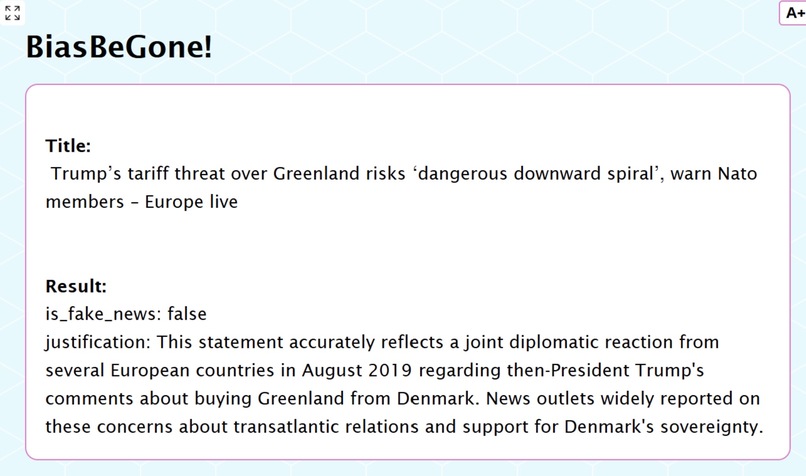 A+

BiasBeGone!

Title:
Trump’s tariff threat over Greenland risks ‘dangerous downward spiral’, warn Nato members – Europe live

Result:
is_fake_news: false
justification: This statement accurately reflects a joint diplomatic reaction from several European countries in August 2019 regarding then-President Trump's comments about buying Greenland from Denmark. News outlets widely reported on these concerns about transatlantic relations and support for Denmark's sovereignty.